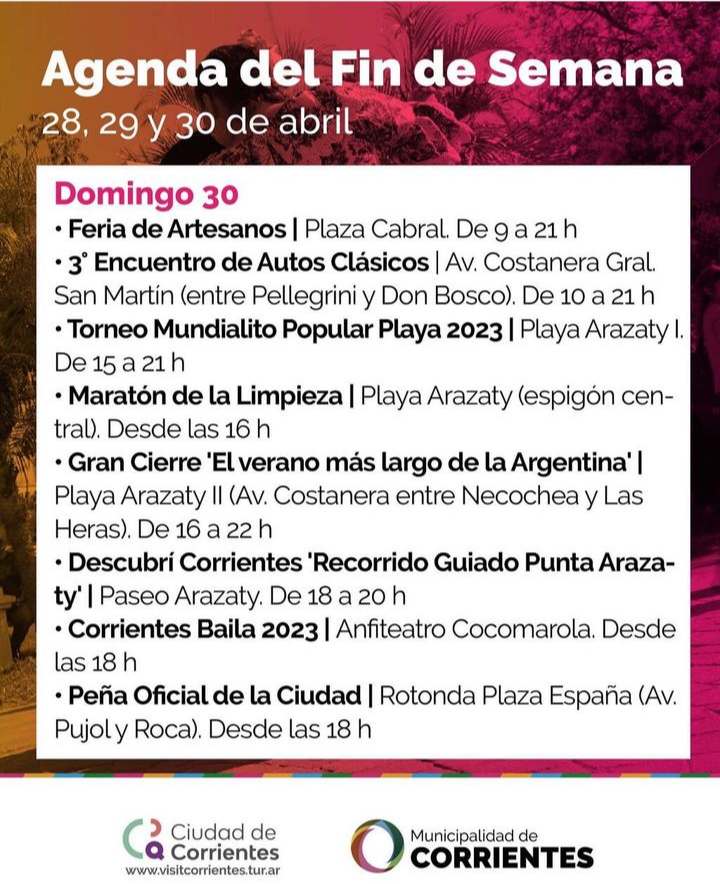 Agenda del Fin de Semana
28, 29 y 30 de abril

Domingo 30
• Feria de Artesanos | Plaza Cabral. De 9 a 21 h
• 3° Encuentro de Autos Clásicos | Av. Costanera Gral. San Martín (entre Pellegrini y Don Bosco). De 10 a 21 h
• Torneo Mundialito Popular Playa 2023 | Playa Arazaty I. De 15 a 21 h
• Maratón de la Limpieza | Playa Arazaty (espigón central). Desde las 16 h
• Gran Cierre 'El verano más largo de la Argentina' | Playa Arazaty II (Av. Costanera entre Necochea y Las Heras). De 16 a 22 h
• Descubrí Corrientes 'Recorrido Guiado Punta Arazaty' | Paseo Arazaty. De 18 a 20 h
• Corrientes Baila 2023 | Anfiteatro Cocomarola. Desde las 18 h
• Peña Oficial de la Ciudad | Rotonda Plaza España (Av. Pujol y Roca). Desde las 18 h

Ciudad de Corrientes
www.visitcorrientes.tur.ar

Municipalidad de CORRIENTES